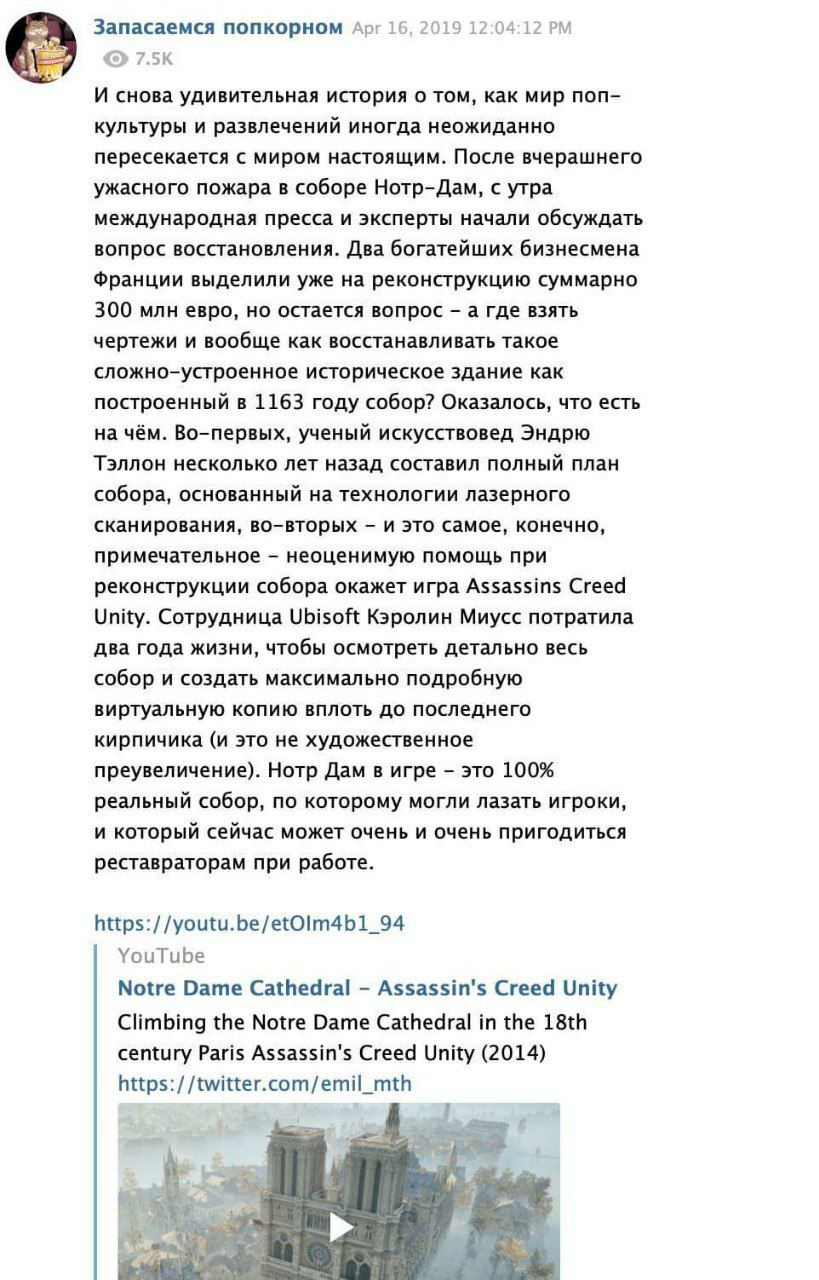 Запасаемся попкорном Apr 16, 2019 12:04:12 PM
7.5K

И снова удивительная история о том, как мир поп-культуры и развлечений иногда неожиданно пересекается с миром настоящим. После вчерашнего ужасного пожара в соборе Нотр-Дам, с утра международная пресса и эксперты начали обсуждать вопрос восстановления. Два богатейших бизнесмена Франции выделили уже на реконструкцию суммарно 300 млн евро, но остается вопрос - а где взять чертежи и вообще как восстанавливать такое сложно-устроенное историческое здание как построенный в 1163 году собор? Оказалось, что есть на чём. Во-первых, ученый искусствовед Эндрю Тэллон несколько лет назад составил полный план собора, основанный на технологии лазерного сканирования, во-вторых - и это самое, конечно, примечательное - неоценимую помощь при реконструкции собора окажет игра Assassins Creed Unity. Сотрудница Ubisoft Кэролин Миусс потратила два года жизни, чтобы осмотреть детально весь собор и создать максимально подробную виртуальную копию вплоть до последнего кирпичика (и это не художественное преувеличение). Нотр Дам в игре - это 100% реальный собор, по которому могли лазать игроки, и который сейчас может очень и очень пригодиться реставраторам при работе.

https://youtu.be/etOIm4b1_94
YouTube
Notre Dame Cathedral - Assassin's Creed Unity
Climbing the Notre Dame Cathedral in the 18th century Paris Assassin's Creed Unity (2014)
https://twitter.com/emil_mth